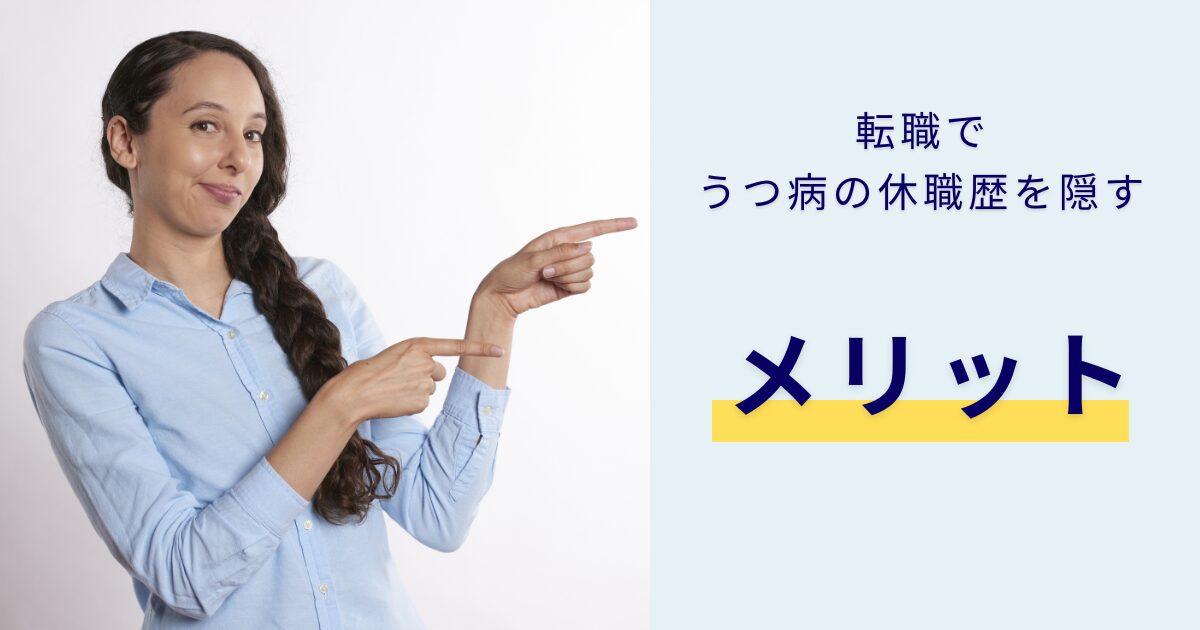 転職で
うつ病の休職歴を隠す

メリット